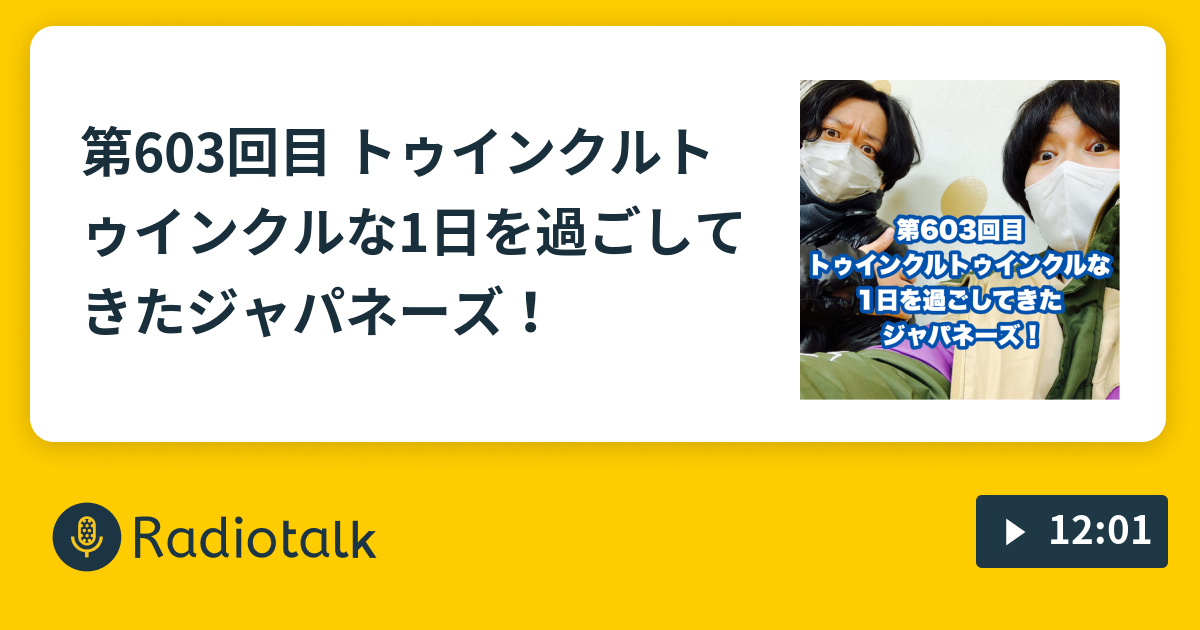 第603回目 トゥインクルトゥインクルな1日を過ごしてきたジャパネーズ！

第603回目
トゥインクルトゥインクルな
1日を過ごしてきた
ジャパネーズ！

Radiotalk

12:01